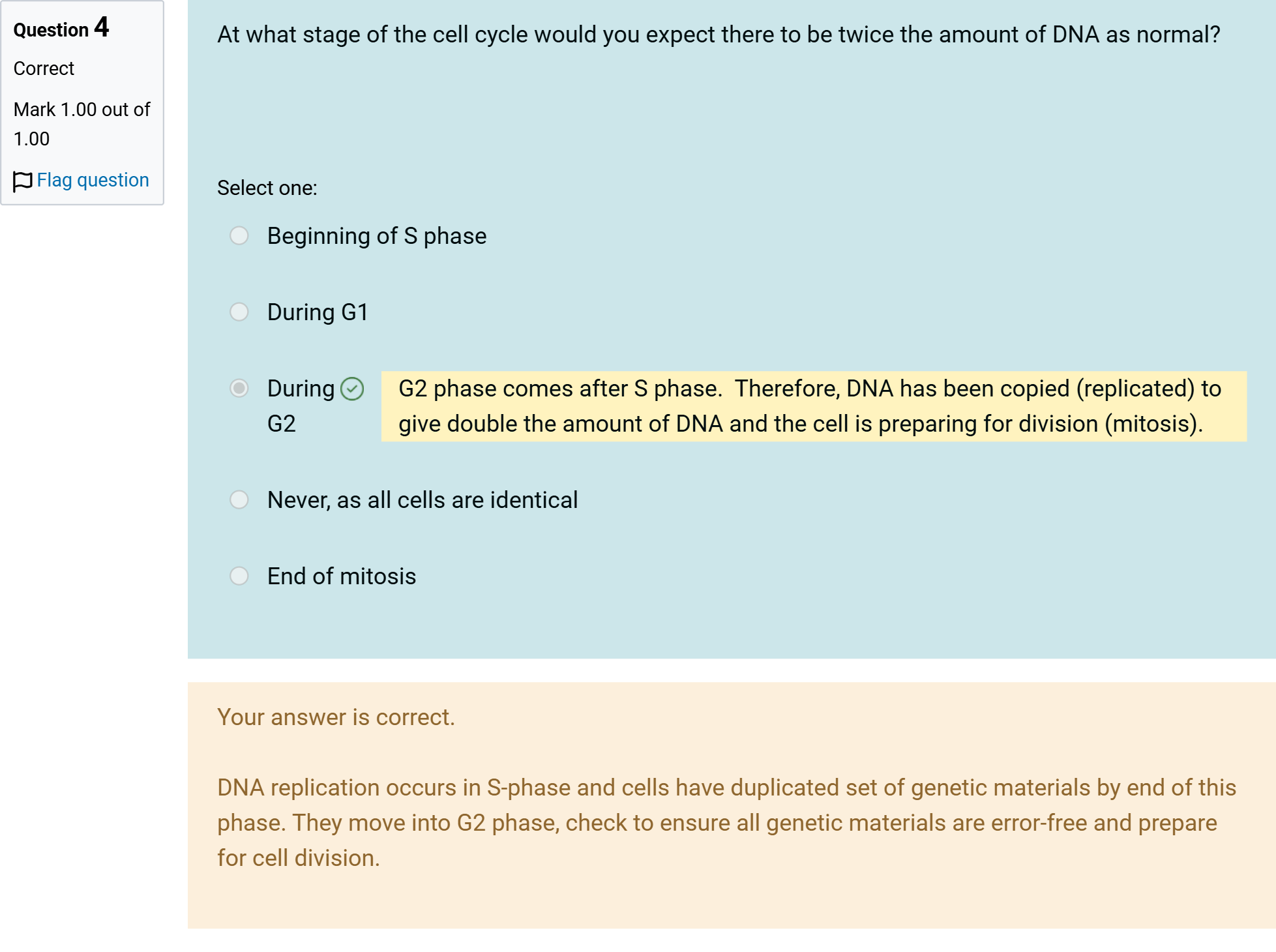 Question 4

Correct

Mark 1.00 out of 1.00

Flag question

At what stage of the cell cycle would you expect there to be twice the amount of DNA as normal?

Select one:

Beginning of S phase

During G1

During G2

G2 phase comes after S phase. Therefore, DNA has been copied (replicated) to give double the amount of DNA and the cell is preparing for division (mitosis).

Never, as all cells are identical

End of mitosis

Your answer is correct.

DNA replication occurs in S-phase and cells have duplicated set of genetic materials by end of this phase. They move into G2 phase, check to ensure all genetic materials are error-free and prepare for cell division.